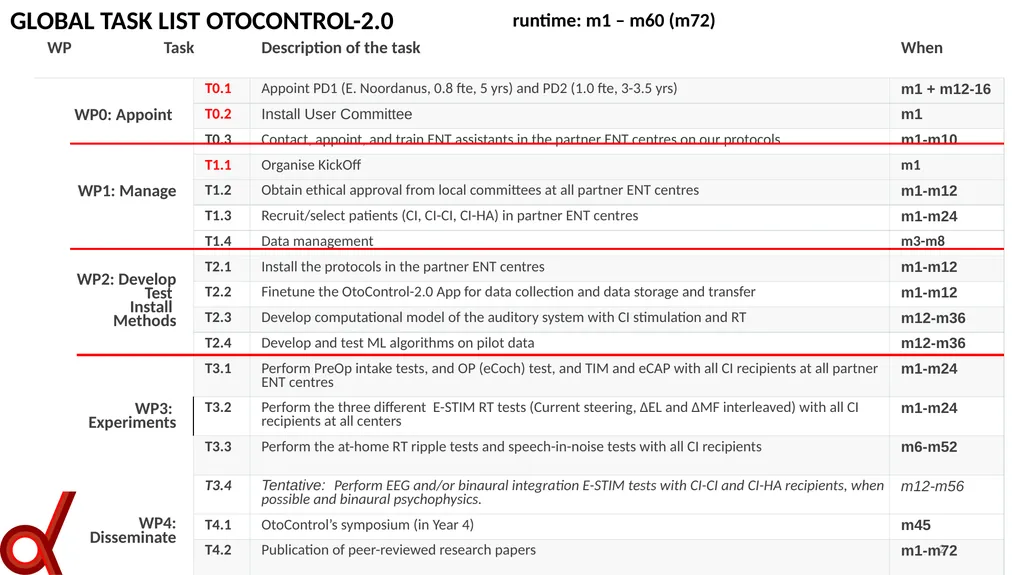 GLOBAL TASK LIST OTOCONTROL-2.0 runtime: m1 – m60 (m72)

| WP | Task | Description of the task | When |
|---|---|---|---|
| WP0: Appoint | T0.1 | Appoint PD1 (E. Noordanus, 0.8 fte, 5 yrs) and PD2 (1.0 fte, 3-3.5 yrs) | m1 + m12-16 |
| | T0.2 | Install User Committee | m1 |
| | T0.3 | Contact, appoint, and train ENT assistants in the partner ENT centres on our protocols | m1-m10 |
| WP1: Manage | T1.1 | Organise KickOff | m1 |
| | T1.2 | Obtain ethical approval from local committees at all partner ENT centres | m1-m12 |
| | T1.3 | Recruit/select patients (CI, CI-CI, CI-HA) in partner ENT centres | m1-m24 |
| | T1.4 | Data management | m3-m8 |
| WP2: Develop Test Install Methods | T2.1 | Install the protocols in the partner ENT centres | m1-m12 |
| | T2.2 | Finetune the OtoControl-2.0 App for data collection and data storage and transfer | m1-m12 |
| | T2.3 | Develop computational model of the auditory system with CI stimulation and RT | m12-m36 |
| | T2.4 | Develop and test ML algorithms on pilot data | m12-m36 |
| WP3: Experiments | T3.1 | Perform PreOp intake tests, and OP (eCoch) test, and TIM and eCAP with all CI recipients at all partner ENT centres | m1-m24 |
| | T3.2 | Perform the three different E-STIM RT tests (Current steering, ΔEL and ΔMF interleaved) with all CI recipients at all centers | m1-m24 |
| | T3.3 | Perform the at-home RT ripple tests and speech-in-noise tests with all CI recipients | m6-m52 |
| | T3.4 | Tentative: Perform EEG and/or binaural integration E-STIM tests with CI-CI and CI-HA recipients, when possible and binaural psychophysics. | m12-m56 |
| WP4: Disseminate | T4.1 | OtoControl's symposium (in Year 4) | m45 |
| | T4.2 | Publication of peer-reviewed research papers | m1-m72 |